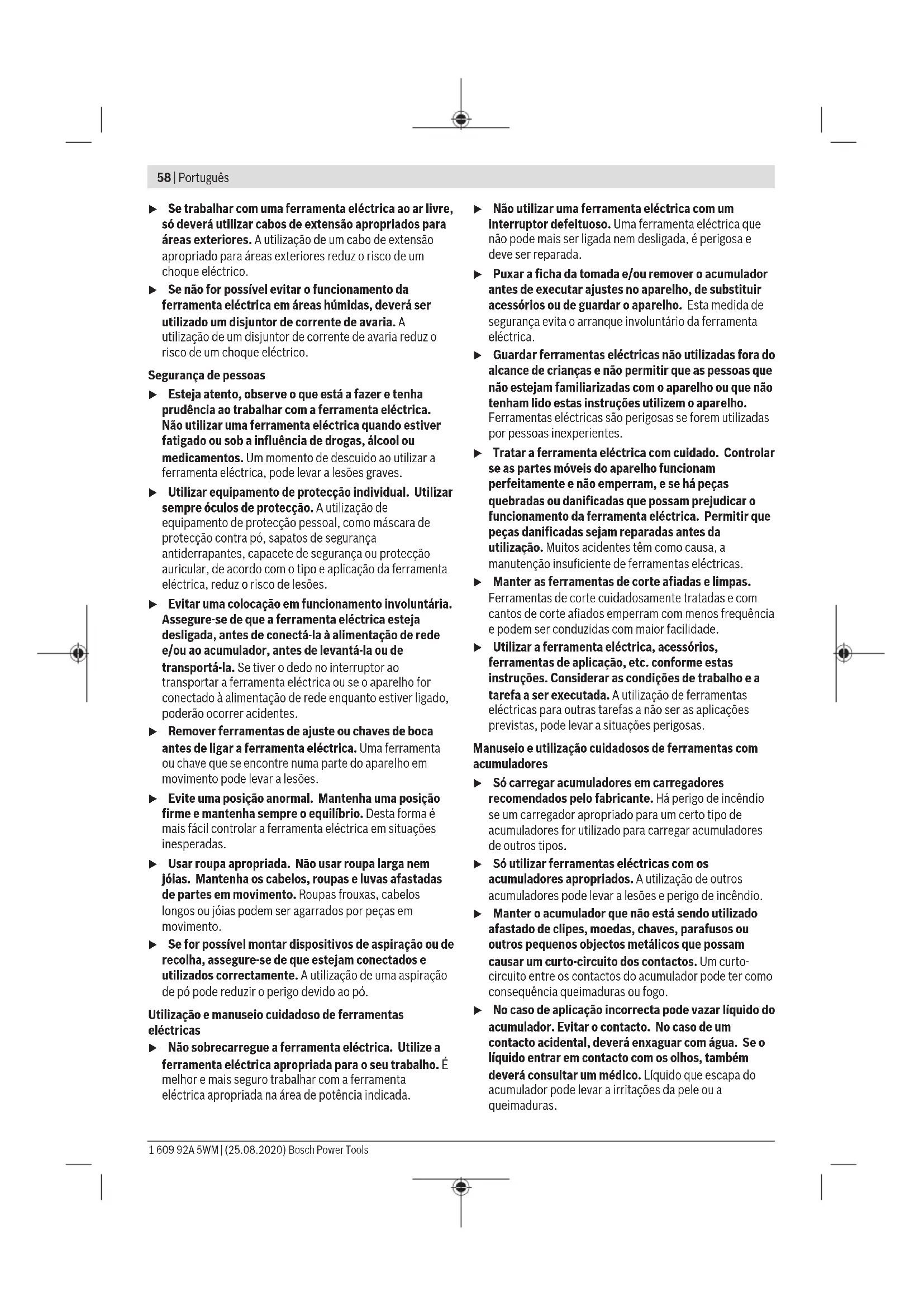 58 | Português

▶ Se trabalhar com uma ferramenta eléctrica ao ar livre, só deverá utilizar cabos de extensão apropriados para áreas exteriores. A utilização de um cabo de extensão apropriado para áreas exteriores reduz o risco de um choque eléctrico.

▶ Se não for possível evitar o funcionamento da ferramenta eléctrica em áreas húmidas, deverá ser utilizado um disjuntor de corrente de avaria. A utilização de um disjuntor de corrente de avaria reduz o risco de um choque eléctrico.

Segurança de pessoas

▶ Esteja atento, observe o que está a fazer e tenha prudência ao trabalhar com a ferramenta eléctrica. Não utilizar uma ferramenta eléctrica quando estiver fatigado ou sob a influência de drogas, álcool ou medicamentos. Um momento de descuido ao utilizar a ferramenta eléctrica, pode levar a lesões graves.

▶ Utilizar equipamento de protecção individual. Utilizar sempre óculos de protecção. A utilização de equipamento de protecção pessoal, como máscara de protecção contra pó, sapatos de segurança antiderrapantes, capacete de segurança ou protecção auricular, de acordo com o tipo e aplicação da ferramenta eléctrica, reduz o risco de lesões.

▶ Evitar uma colocação em funcionamento involuntária. Assegure-se de que a ferramenta eléctrica esteja desligada, antes de conectá-la à alimentação de rede e/ou ao acumulador, antes de levantá-la ou de transportá-la. Se tiver o dedo no interruptor ao transportar a ferramenta eléctrica ou se o aparelho for conectado à alimentação de rede enquanto estiver ligado, poderão ocorrer acidentes.

▶ Remover ferramentas de ajuste ou chaves de boca antes de ligar a ferramenta eléctrica. Uma ferramenta ou chave que se encontre numa parte do aparelho em movimento pode levar a lesões.

▶ Evite uma posição anormal. Mantenha uma posição firme e mantenha sempre o equilíbrio. Desta forma é mais fácil controlar a ferramenta eléctrica em situações inesperadas.

▶ Usar roupa apropriada. Não usar roupa larga nem jóias. Mantenha os cabelos, roupas e luvas afastadas de partes em movimento. Roupas frouxas, cabelos longos ou jóias podem ser agarrados por peças em movimento.

▶ Se for possível montar dispositivos de aspiração ou de recolha, assegure-se de que estejam conectados e utilizados correctamente. A utilização de uma aspiração de pó pode reduzir o perigo devido ao pó.

Utilização e manuseio cuidadoso de ferramentas eléctricas

▶ Não sobrecarregue a ferramenta eléctrica. Utilize a ferramenta eléctrica apropriada para o seu trabalho. É melhor e mais seguro trabalhar com a ferramenta eléctrica apropriada na área de potência indicada.

▶ Não utilizar uma ferramenta eléctrica com um interruptor defeituoso. Uma ferramenta eléctrica que não pode mais ser ligada nem desligada, é perigosa e deve ser reparada.

▶ Puxar a ficha da tomada e/ou remover o acumulador antes de executar ajustes no aparelho, de substituir acessórios ou de guardar o aparelho. Esta medida de segurança evita o arranque involuntário da ferramenta eléctrica.

▶ Guardar ferramentas eléctricas não utilizadas fora do alcance de crianças e não permitir que as pessoas que não estejam familiarizadas com o aparelho ou que não tenham lido estas instruções utilizem o aparelho. Ferramentas eléctricas são perigosas se forem utilizadas por pessoas inexperientes.

▶ Tratar a ferramenta eléctrica com cuidado. Controlar se as partes móveis do aparelho funcionam perfeitamente e não emperram, e se há peças quebradas ou danificadas que possam prejudicar o funcionamento da ferramenta eléctrica. Permitir que peças danificadas sejam reparadas antes da utilização. Muitos acidentes têm como causa, a manutenção insuficiente de ferramentas eléctricas.

▶ Manter as ferramentas de corte afiadas e limpas. Ferramentas de corte cuidadosamente tratadas e com cantos de corte afiados emperram com menos frequência e podem ser conduzidas com maior facilidade.

▶ Utilizar a ferramenta eléctrica, acessórios, ferramentas de aplicação, etc. conforme estas instruções. Considerar as condições de trabalho e a tarefa a ser executada. A utilização de ferramentas eléctricas para outras tarefas a não ser as aplicações previstas, pode levar a situações perigosas.

Manuseio e utilização cuidadosos de ferramentas com acumuladores

▶ Só carregar acumuladores em carregadores recomendados pelo fabricante. Há perigo de incêndio se um carregador apropriado para um certo tipo de acumuladores for utilizado para carregar acumuladores de outros tipos.

▶ Só utilizar ferramentas eléctricas com os acumuladores apropriados. A utilização de outros acumuladores pode levar a lesões e perigo de incêndio.

▶ Manter o acumulador que não está sendo utilizado afastado de clipes, moedas, chaves, parafusos ou outros pequenos objectos metálicos que possam causar um curto-circuito dos contactos. Um curto-circuito entre os contactos do acumulador pode ter como consequência queimaduras ou fogo.

▶ No caso de aplicação incorrecta pode vazar líquido do acumulador. Evitar o contacto. No caso de um contacto acidental, deverá enxaguar com água. Se o líquido entrar em contacto com os olhos, também deverá consultar um médico. Líquido que escapa do acumulador pode levar a irritações da pele ou a queimaduras.

1 609 92A 5WM | (25.08.2020) Bosch Power Tools